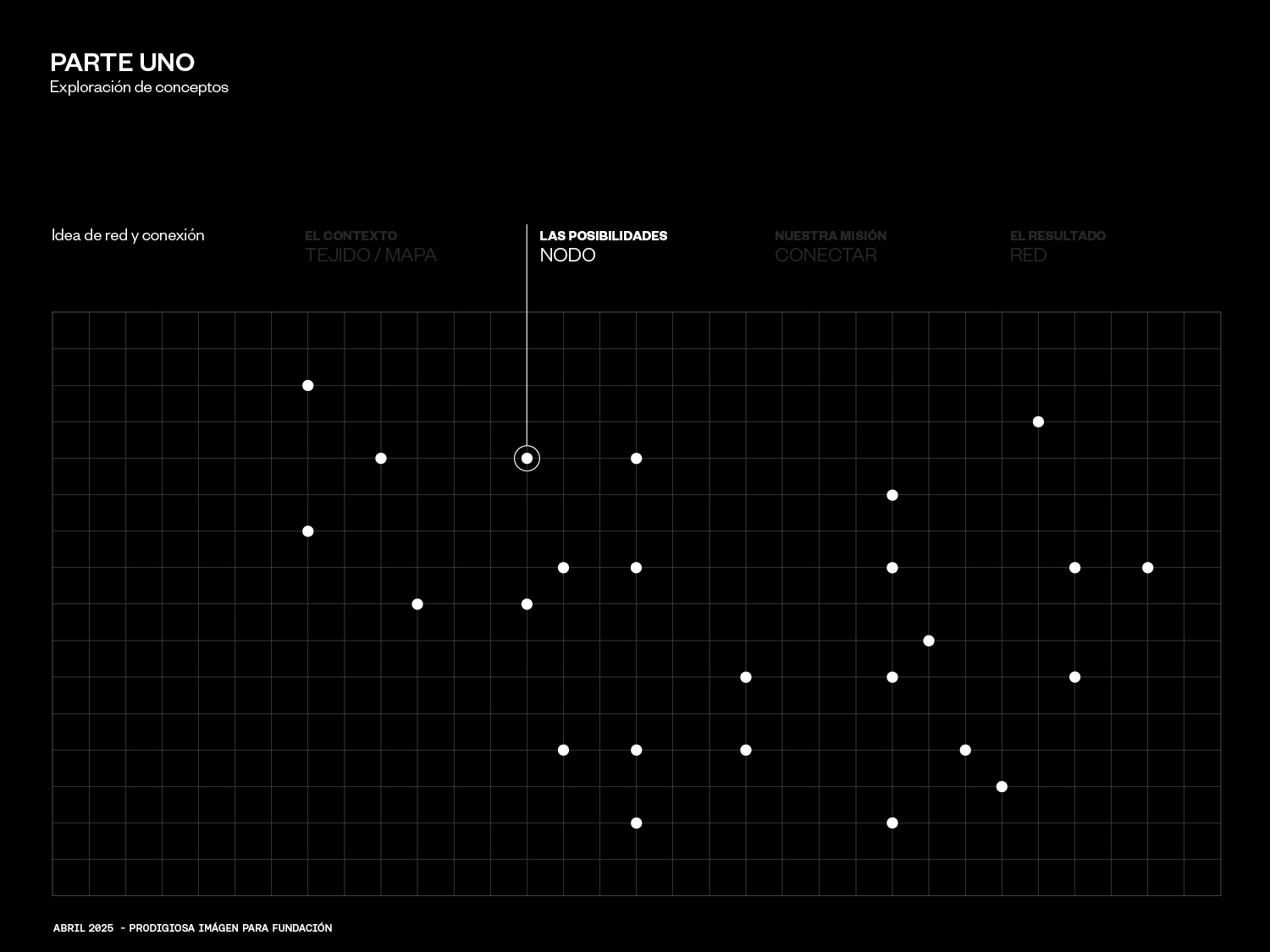 PARTE UNO
Exploración de conceptos

Idea de red y conexión

EL CONTEXTO
TEJIDO / MAPA

LAS POSIBILIDADES
NODO

NUESTRA MISIÓN
CONECTAR

EL RESULTADO
RED

ABRIL 2025 - PRODIGIOSA IMÁGEN PARA FUNDACIÓN